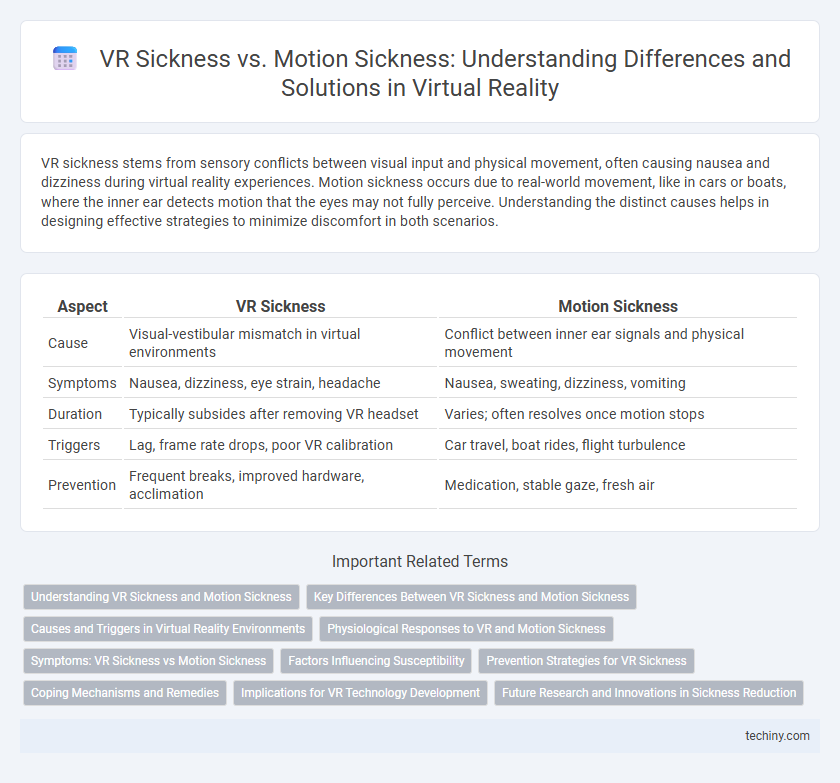 VR Sickness vs. Motion Sickness: Understanding Differences and Solutions in Virtual Reality

VR sickness stems from sensory conflicts between visual input and physical movement, often causing nausea and dizziness during virtual reality experiences. Motion sickness occurs due to real-world movement, like in cars or boats, where the inner ear detects motion that the eyes may not fully perceive. Understanding the distinct causes helps in designing effective strategies to minimize discomfort in both scenarios.

| Aspect | VR Sickness | Motion Sickness |
|---|---|---|
| Cause | Visual-vestibular mismatch in virtual environments | Conflict between inner ear signals and physical movement |
| Symptoms | Nausea, dizziness, eye strain, headache | Nausea, sweating, dizziness, vomiting |
| Duration | Typically subsides after removing VR headset | Varies; often resolves once motion stops |
| Triggers | Lag, frame rate drops, poor VR calibration | Car travel, boat rides, flight turbulence |
| Prevention | Frequent breaks, improved hardware, acclimation | Medication, stable gaze, fresh air |

Important Related Terms

Understanding VR Sickness and Motion Sickness
Key Differences Between VR Sickness and Motion Sickness
Causes and Triggers in Virtual Reality Environments
Physiological Responses to VR and Motion Sickness
Symptoms: VR Sickness vs Motion Sickness
Factors Influencing Susceptibility
Prevention Strategies for VR Sickness
Coping Mechanisms and Remedies
Implications for VR Technology Development
Future Research and Innovations in Sickness Reduction

techiny.com